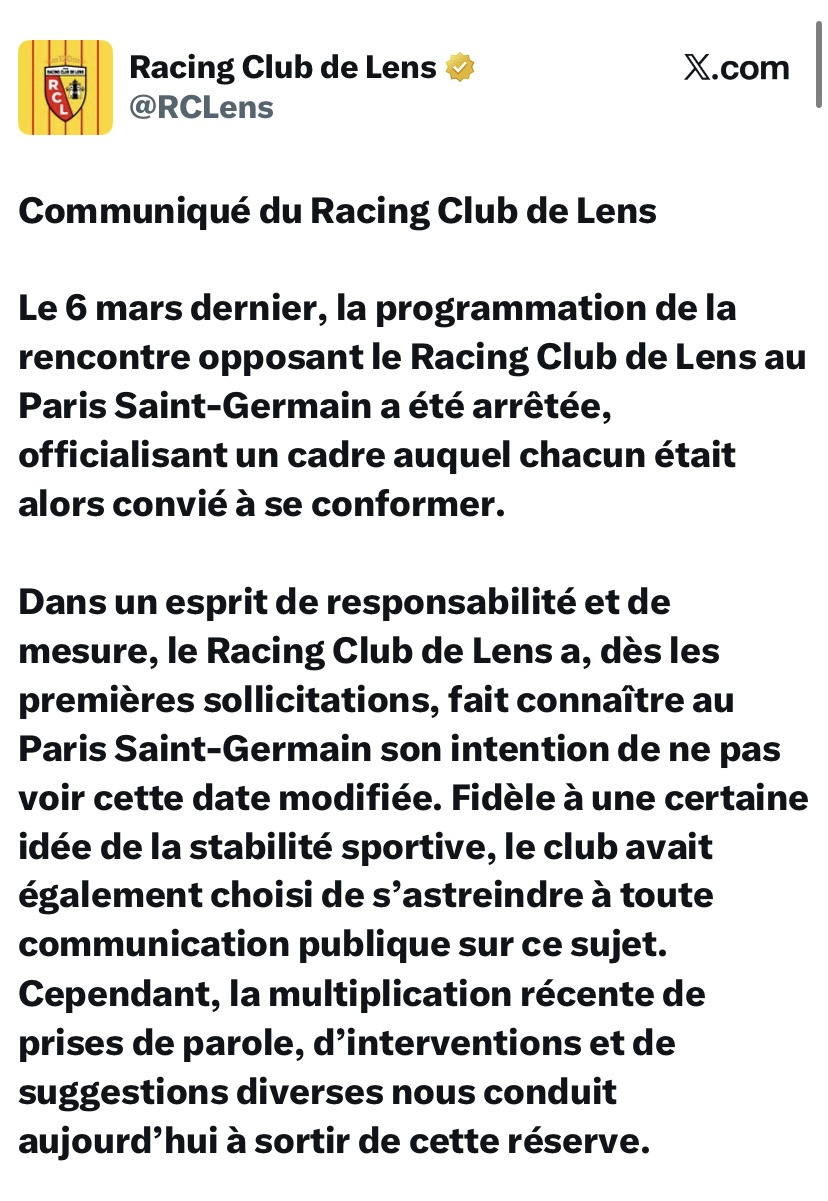 Racing Club de Lens
@RCLens
X.com

Communiqué du Racing Club de Lens

Le 6 mars dernier, la programmation de la rencontre opposant le Racing Club de Lens au Paris Saint-Germain a été arrêtée, officialisant un cadre auquel chacun était alors convié à se conformer.

Dans un esprit de responsabilité et de mesure, le Racing Club de Lens a, dès les premières sollicitations, fait connaître au Paris Saint-Germain son intention de ne pas voir cette date modifiée. Fidèle à une certaine idée de la stabilité sportive, le club avait également choisi de s'astreindre à toute communication publique sur ce sujet. Cependant, la multiplication récente de prises de parole, d'interventions et de suggestions diverses nous conduit aujourd'hui à sortir de cette réserve.